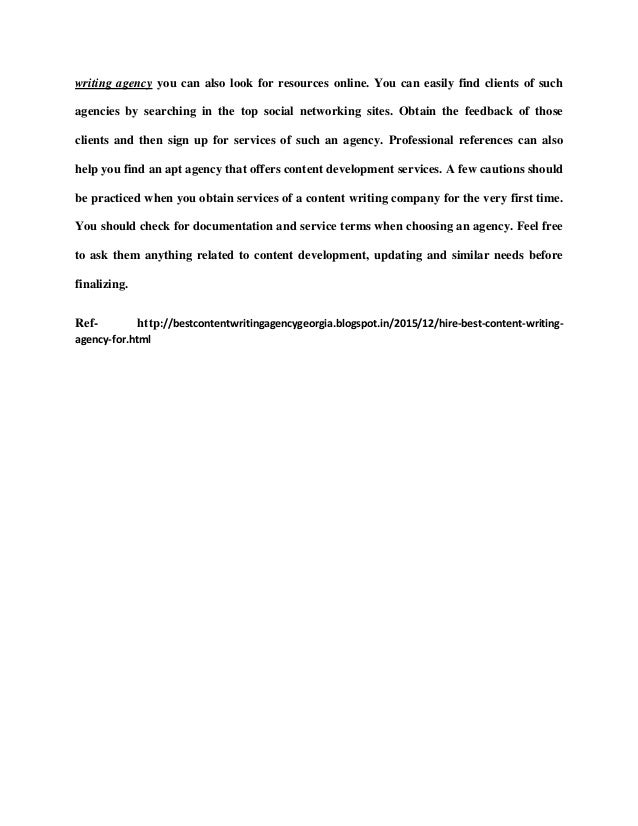 writing agency you can also look for resources online. You can easily find clients of such agencies by searching in the top social networking sites. Obtain the feedback of those clients and then sign up for services of such an agency. Professional references can also help you find an apt agency that offers content development services. A few cautions should be practiced when you obtain services of a content writing company for the very first time. You should check for documentation and service terms when choosing an agency. Feel free to ask them anything related to content development, updating and similar needs before finalizing.

Ref- http://bestcontentwritingagencygeorgia.blogspot.in/2015/12/hire-best-content-writing-agency-for.html